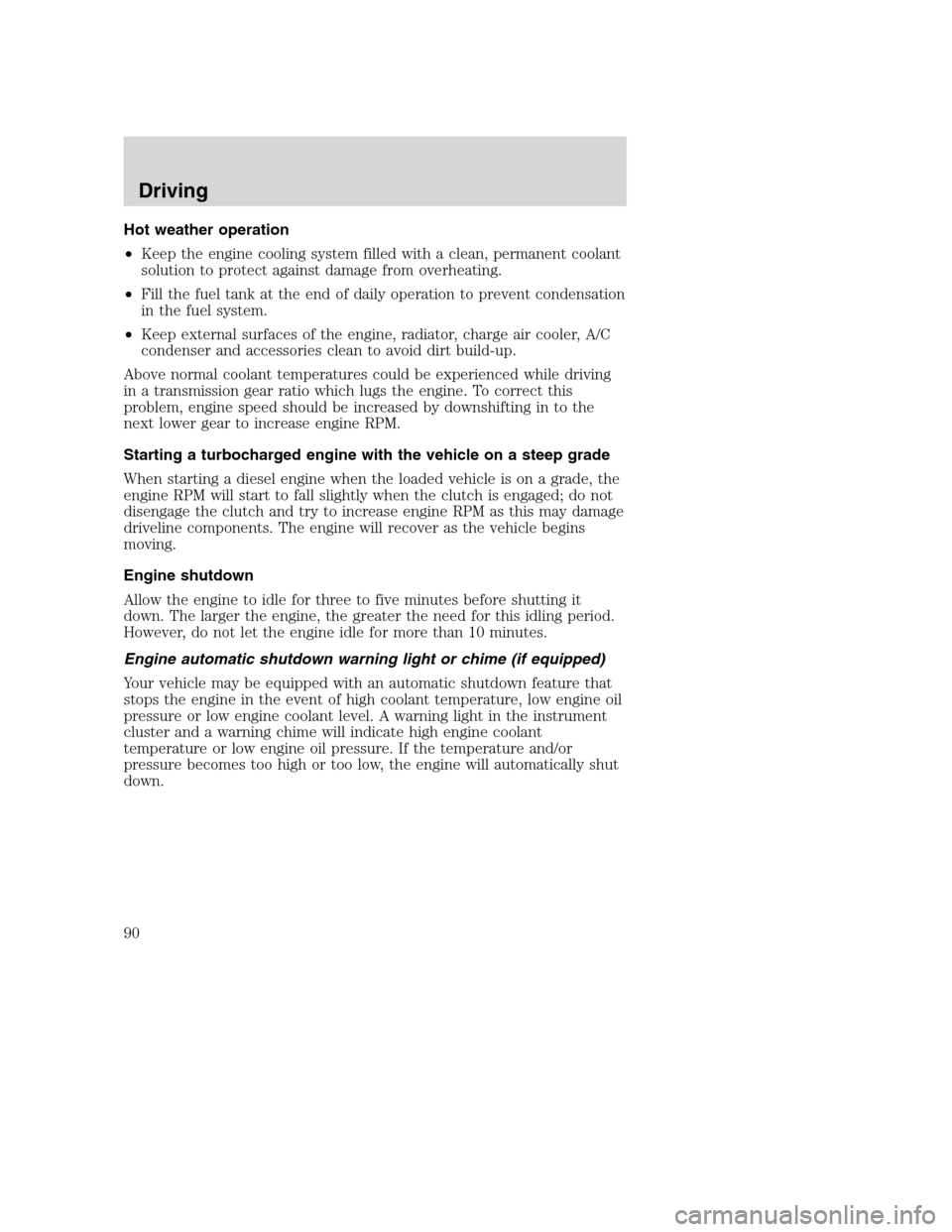 Driving

Hot weather operation

• Keep the engine cooling system filled with a clean, permanent coolant solution to protect against damage from overheating.

• Fill the fuel tank at the end of daily operation to prevent condensation in the fuel system.

• Keep external surfaces of the engine, radiator, charge air cooler, A/C condenser and accessories clean to avoid dirt build-up.

Above normal coolant temperatures could be experienced while driving in a transmission gear ratio which lugs the engine. To correct this problem, engine speed should be increased by downshifting in to the next lower gear to increase engine RPM.

Starting a turbocharged engine with the vehicle on a steep grade

When starting a diesel engine when the loaded vehicle is on a grade, the engine RPM will start to fall slightly when the clutch is engaged; do not disengage the clutch and try to increase engine RPM as this may damage driveline components. The engine will recover as the vehicle begins moving.

Engine shutdown

Allow the engine to idle for three to five minutes before shutting it down. The larger the engine, the greater the need for this idling period. However, do not let the engine idle for more than 10 minutes.

Engine automatic shutdown warning light or chime (if equipped)

Your vehicle may be equipped with an automatic shutdown feature that stops the engine in the event of high coolant temperature, low engine oil pressure or low engine coolant level. A warning light in the instrument cluster and a warning chime will indicate high engine coolant temperature or low engine oil pressure. If the temperature and/or pressure becomes too high or too low, the engine will automatically shut down.

90

carmanualsonline.info